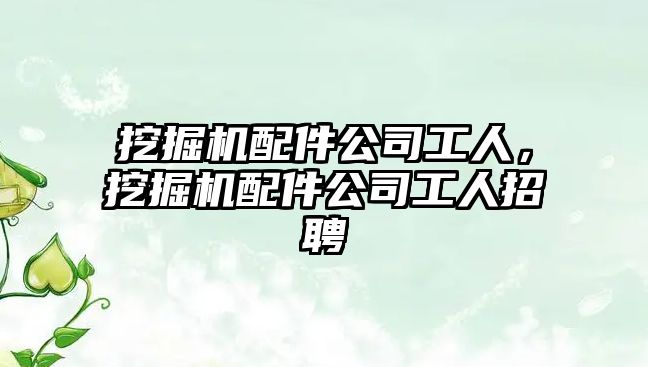 挖掘机配件公司工人，挖掘机配件公司工人招聘